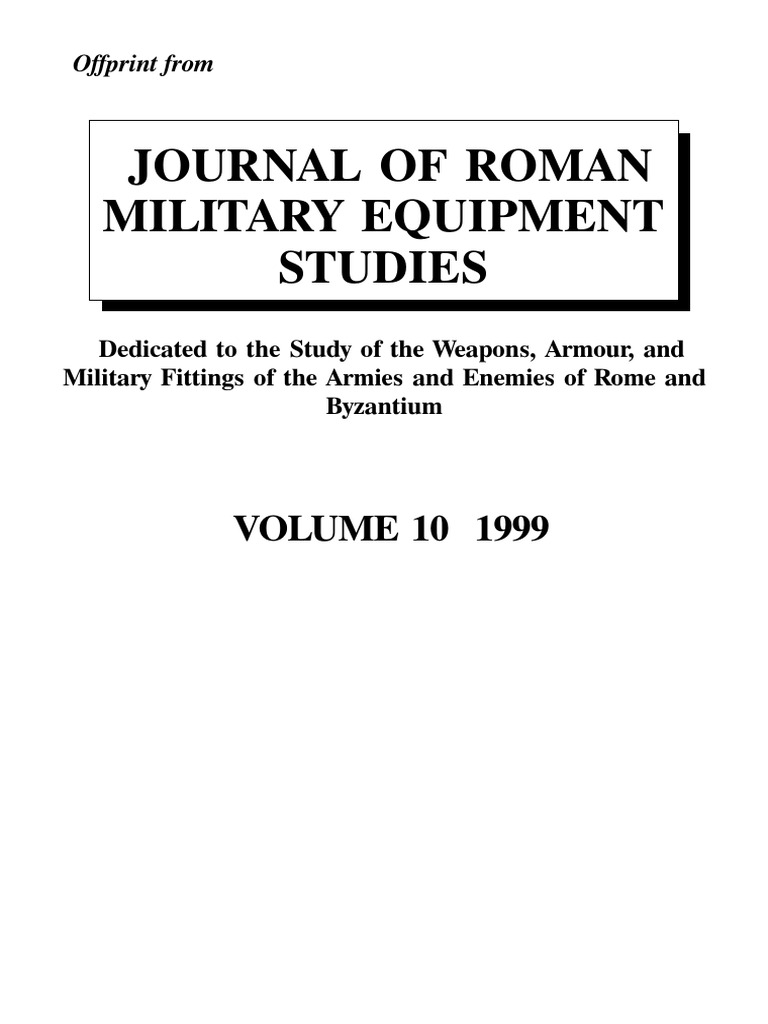 Offprint from

JOURNAL OF ROMAN MILITARY EQUIPMENT STUDIES

Dedicated to the Study of the Weapons, Armour, and Military Fittings of the Armies and Enemies of Rome and Byzantium

VOLUME 10 1999